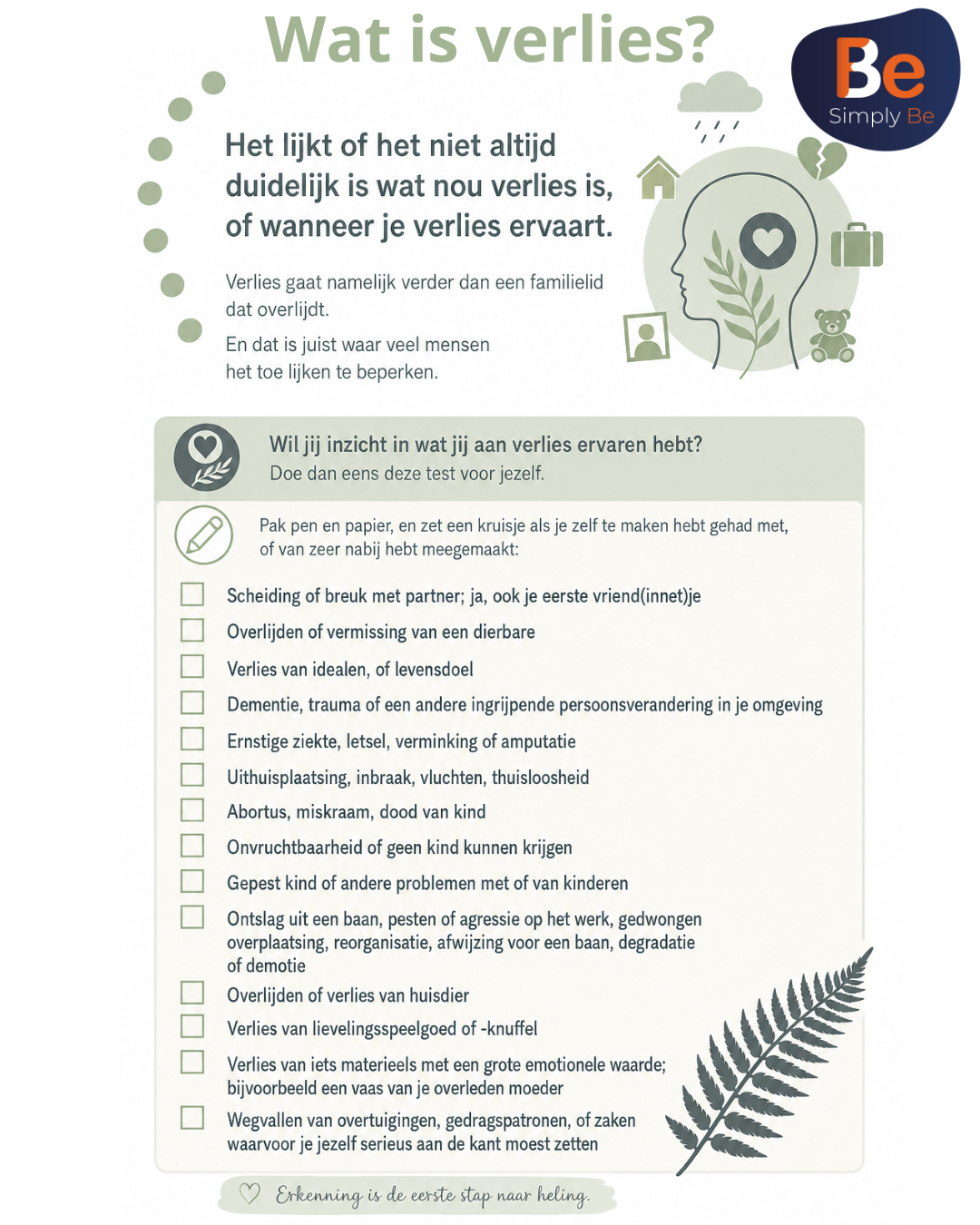 Wat is verlies?

Be
Simply Be

Het lijkt of het niet altijd duidelijk is wat nou verlies is, of wanneer je verlies ervaart.

Verlies gaat namelijk verder dan een familielid dat overlijdt.

En dat is juist waar veel mensen het toe lijken te beperken.

Wil jij inzicht in wat jij aan verlies ervaren hebt?
Doe dan eens deze test voor jezelf.

Pak pen en papier, en zet een kruisje als je zelf te maken hebt gehad met, of van zeer nabij hebt meegemaakt:

Scheiding of breuk met partner; ja, ook je eerste vriend(innet)je
Overlijden of vermissing van een dierbare
Verlies van idealen, of levensdoel
Dementie, trauma of een andere ingrijpende persoonsverandering in je omgeving
Ernstige ziekte, letsel, verminking of amputatie
Uithuisplaatsing, inbraak, vluchten, thuisloosheid
Abortus, miskraam, dood van kind
Onvruchtbaarheid of geen kind kunnen krijgen
Gepest kind of andere problemen met of van kinderen
Ontslag uit een baan, pesten of agressie op het werk, gedwongen overplaatsing, reorganisatie, afwijzing voor een baan, degradatie of demotie
Overlijden of verlies van huisdier
Verlies van lievelingsspeelgoed of -knuffel
Verlies van iets materieels met een grote emotionele waarde; bijvoorbeeld een vaas van je overleden moeder
Wegvallen van overtuigingen, gedragspatronen, of zaken waarvoor je jezelf serieus aan de kant moest zetten

Erkenning is de eerste stap naar heling.